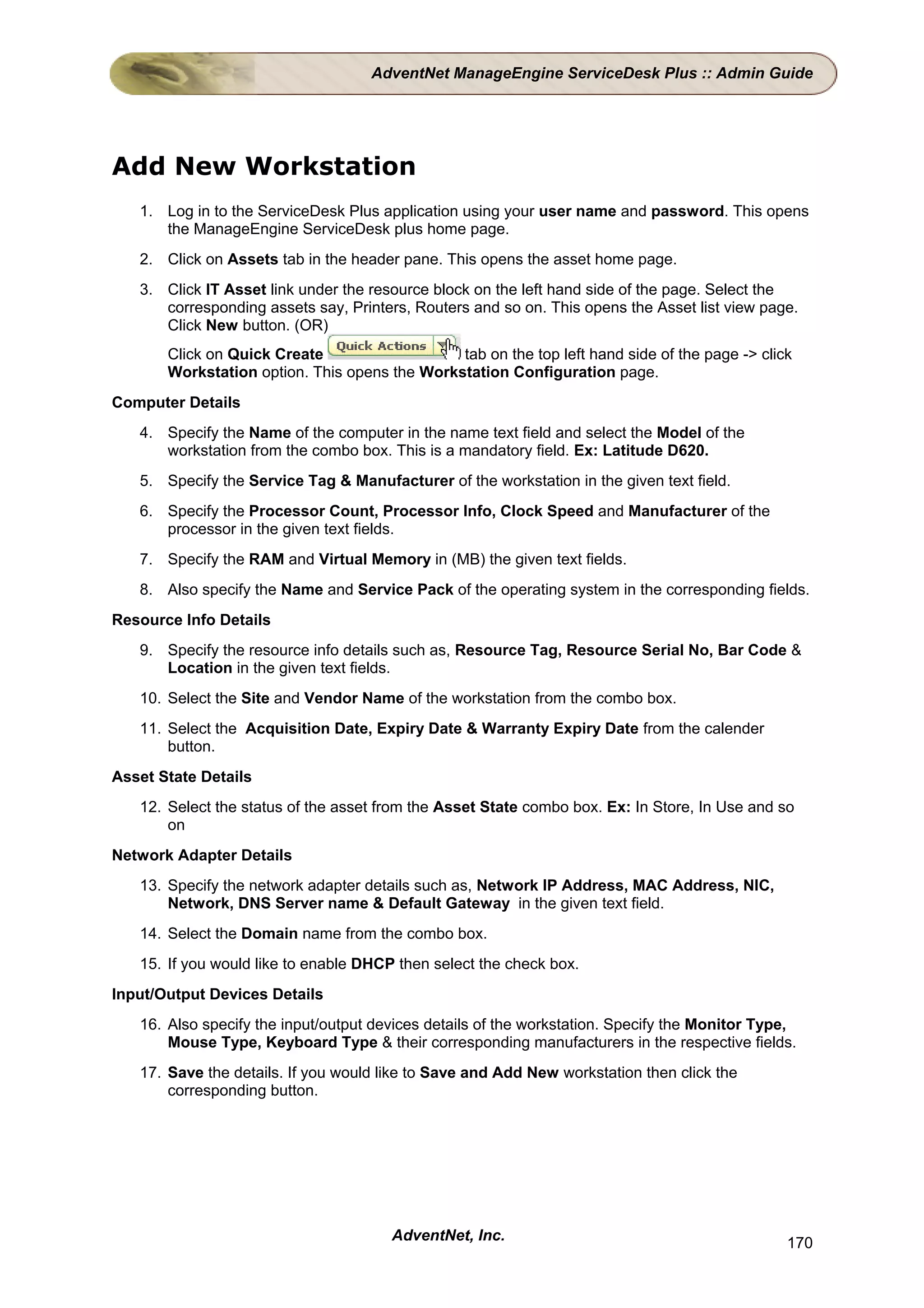 AdventNet ManageEngine ServiceDesk Plus :: Admin Guide

Add New Workstation

1. Log in to the ServiceDesk Plus application using your user name and password. This opens the ManageEngine ServiceDesk plus home page.

2. Click on Assets tab in the header pane. This opens the asset home page.

3. Click IT Asset link under the resource block on the left hand side of the page. Select the corresponding assets say, Printers, Routers and so on. This opens the Asset list view page. Click New button. (OR)

Click on Quick Create Quick Actions tab on the top left hand side of the page -> click Workstation option. This opens the Workstation Configuration page.

Computer Details

4. Specify the Name of the computer in the name text field and select the Model of the workstation from the combo box. This is a mandatory field. Ex: Latitude D620.

5. Specify the Service Tag & Manufacturer of the workstation in the given text field.

6. Specify the Processor Count, Processor Info, Clock Speed and Manufacturer of the processor in the given text fields.

7. Specify the RAM and Virtual Memory in (MB) the given text fields.

8. Also specify the Name and Service Pack of the operating system in the corresponding fields.

Resource Info Details

9. Specify the resource info details such as, Resource Tag, Resource Serial No, Bar Code & Location in the given text fields.

10. Select the Site and Vendor Name of the workstation from the combo box.

11. Select the Acquisition Date, Expiry Date & Warranty Expiry Date from the calender button.

Asset State Details

12. Select the status of the asset from the Asset State combo box. Ex: In Store, In Use and so on

Network Adapter Details

13. Specify the network adapter details such as, Network IP Address, MAC Address, NIC, Network, DNS Server name & Default Gateway in the given text field.

14. Select the Domain name from the combo box.

15. If you would like to enable DHCP then select the check box.

Input/Output Devices Details

16. Also specify the input/output devices details of the workstation. Specify the Monitor Type, Mouse Type, Keyboard Type & their corresponding manufacturers in the respective fields.

17. Save the details. If you would like to Save and Add New workstation then click the corresponding button.

AdventNet, Inc.

170